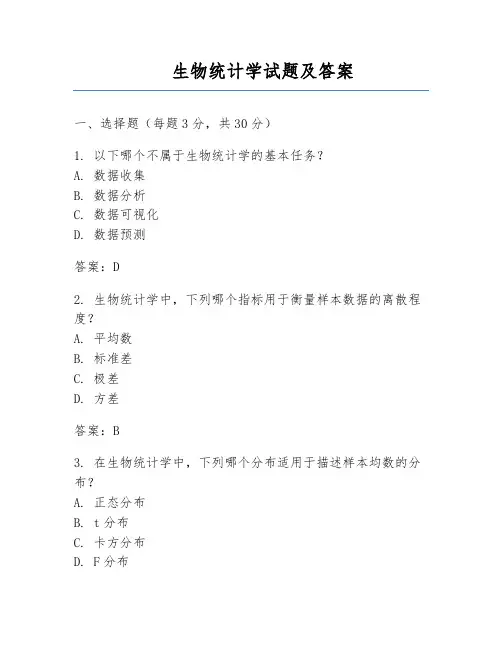 生物统计学试题及答案

一、选择题（每题3分，共30分）

1. 以下哪个不属于生物统计学的基本任务？
A. 数据收集
B. 数据分析
C. 数据可视化
D. 数据预测

答案：D

2. 生物统计学中，下列哪个指标用于衡量样本数据的离散程度？
A. 平均数
B. 标准差
C. 极差
D. 方差

答案：B

3. 在生物统计学中，下列哪个分布适用于描述样本均数的分布？
A. 正态分布
B. t分布
C. 卡方分布
D. F分布